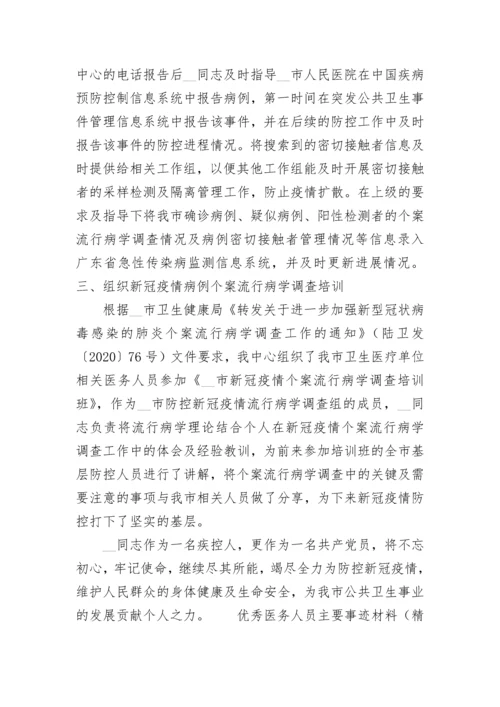 中心的电话报告后__同志及时指导__市人民医院在中国疾病预防控制信息系统中报告病例，第一时间在突发公共卫生事件管理信息系统中报告该事件，并在后续的防控工作中及时报告该事件的防控进程情况。将搜索到的密切接触者信息及时提供给相关工作组，以便其他工作组能及时开展密切接触者的采样检测及隔离管理工作，防止疫情扩散。在上级的要求及指导下将我市确诊病例、疑似病例、阳性检测者的个案流行病学调查情况及病例密切接触者管理情况等信息录入广东省急性传染病监测信息系统，并及时更新进展情况。

三、组织新冠疫情病例个案流行病学调查培训

根据__市卫生健康局《转发关于进一步加强新型冠状病毒感染的肺炎个案流行病学调查工作的通知》（陆卫发〔2020〕76号）文件要求，我中心组织了我市卫生医疗单位相关医务人员参加《__市新冠疫情个案流行病学调查培训班》，作为__市防控新冠疫情流行病学调查组的成员，__同志负责将流行病学理论结合个人在新冠疫情个案流行病学调查工作中的体会及经验教训，为前来参加培训班的全市基层防控人员进行了讲解，将个案流行病学调查中的关键及需要注意的事项与我市相关人员做了分享，为下来新冠疫情防控打下了坚实的基层。

__同志作为一名疾控人，更作为一名共产党员，将不忘初心，牢记使命，继续尽其所能，竭尽全力为防控新冠疫情，维护人民群众的身体健康及生命安全，为我市公共卫生事业的发展贡献个人之力。 优秀医务人员主要事迹材料（精